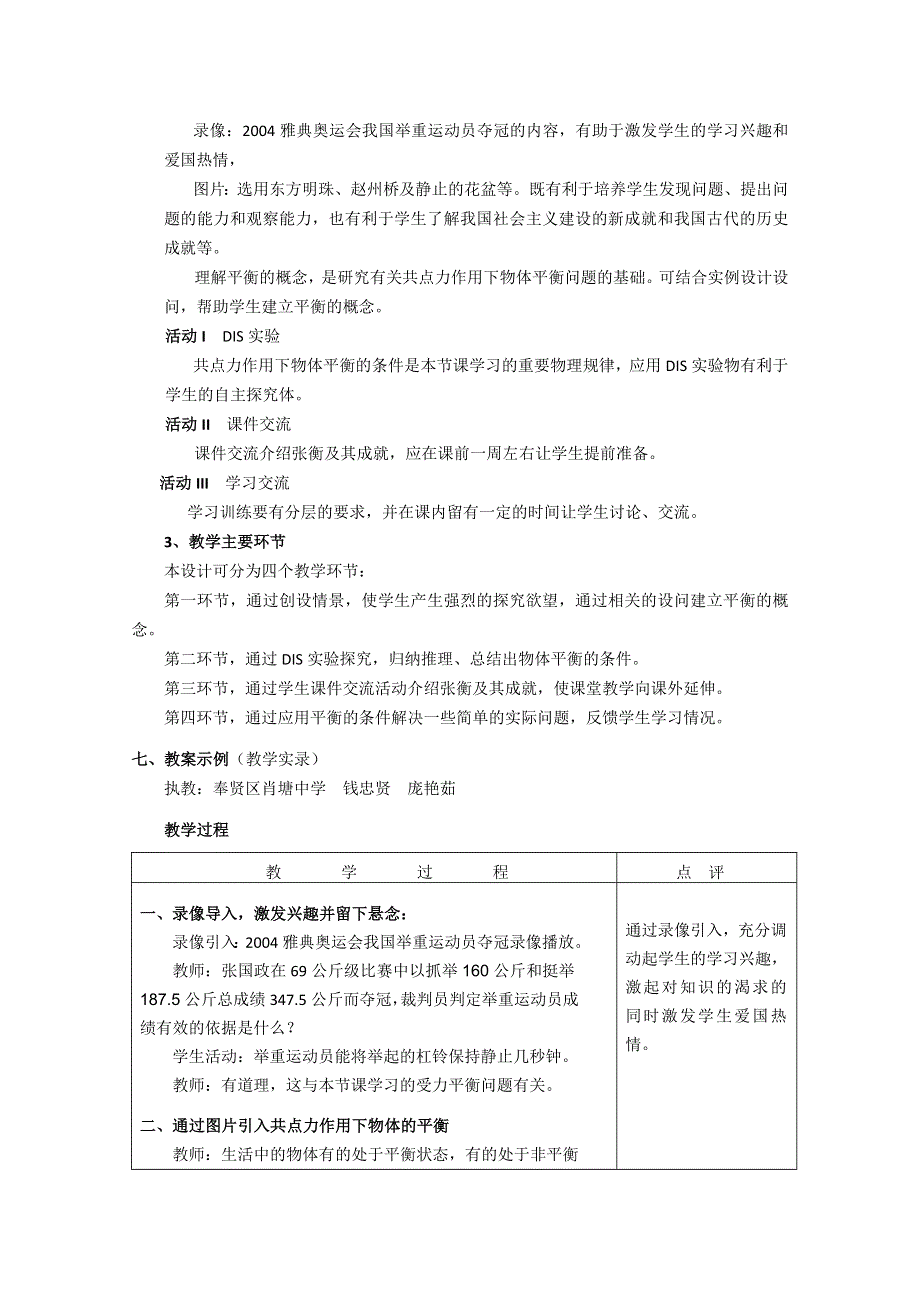 录像：2004 雅典奥运会我国举重运动员夺冠的内容，有助于激发学生的学习兴趣和爱国热情，

图片：选用东方明珠、赵州桥及静止的花盆等。既有利于培养学生发现问题、提出问题的能力和观察能力，也有利于学生了解我国社会主义建设的新成就和我国古代的历史成就等。

理解平衡的概念，是研究有关共点力作用下物体平衡问题的基础。可结合实例设计设问，帮助学生建立平衡的概念。

活动 I　DIS 实验

共点力作用下物体平衡的条件是本节课学习的重要物理规律，应用 DIS 实验物有利于学生的自主探究体。

活动 II　课件交流

课件交流介绍张衡及其成就，应在课前一周左右让学生提前准备。

活动 III　学习交流

学习训练要有分层的要求，并在课内留有一定的时间让学生讨论、交流。

3、教学主要环节

本设计可分为四个教学环节：

第一环节，通过创设情景，使学生产生强烈的探究欲望，通过相关的设问建立平衡的概念。

第二环节，通过 DIS 实验探究，归纳推理、总结出物体平衡的条件。

第三环节，通过学生课件交流活动介绍张衡及其成就，使课堂教学向课外延伸。

第四环节，通过应用平衡的条件解决一些简单的实际问题，反馈学生学习情况。

七、教案示例（教学实录）

执教：奉贤区肖塘中学　钱忠贤　庞艳茹

教学过程

| 教　学　过　程 | 点　评 |
|---|---|
| 一、录像导入，激发兴趣并留下悬念：<br>录像引入：2004 雅典奥运会我国举重运动员夺冠录像播放。<br>教师：张国政在 69 公斤级比赛中以抓举 160 公斤和挺举 187.5 公斤总成绩 347.5 公斤而夺冠，裁判员判定举重运动员成绩有效的依据是什么？<br>学生活动：举重运动员能将举起的杠铃保持静止几秒钟。<br>教师：有道理，这与本节课学习的受力平衡问题有关。<br>二、通过图片引入共点力作用下物体的平衡<br>教师：生活中的物体有的处于平衡状态，有的处于非平衡 | 通过录像引入，充分调动起学生的学习兴趣，激起对知识的渴求的同时激发学生爱国热情。 |